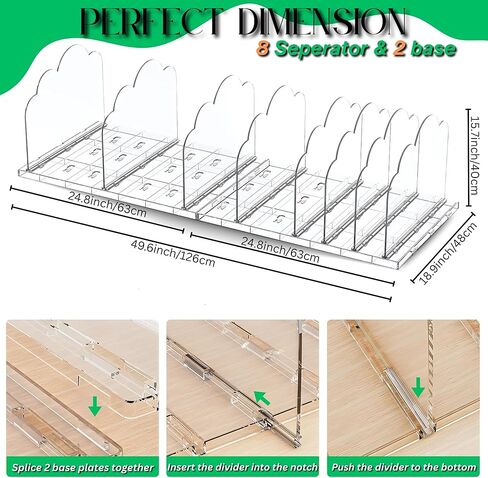 PERFECT DIMENSION
8 Seperator & 2 base

15.7inch/40cm

24.8inch/63cm

24.8inch/63cm

49.6inch/126cm

18.9inch/48cm

Splice 2 base plates together

Insert the divider into the notch

Push the divider to the bottom